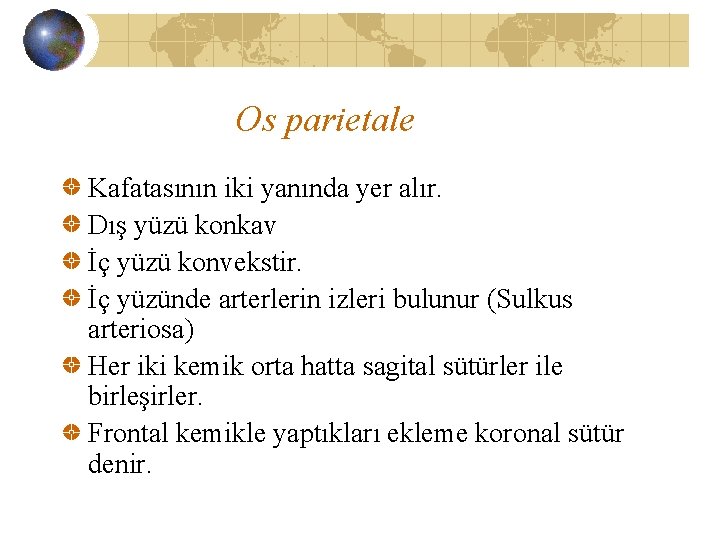 Os parietale

Kafatasının iki yanında yer alır.

Dış yüzü konkav

İç yüzü konvekstir.

İç yüzünde arterlerin izleri bulunur (Sulkus arteriosa)

Her iki kemik orta hatta sagital sütürler ile birleşirler.

Frontal kemikle yaptıkları ekleme koronal sütür denir.